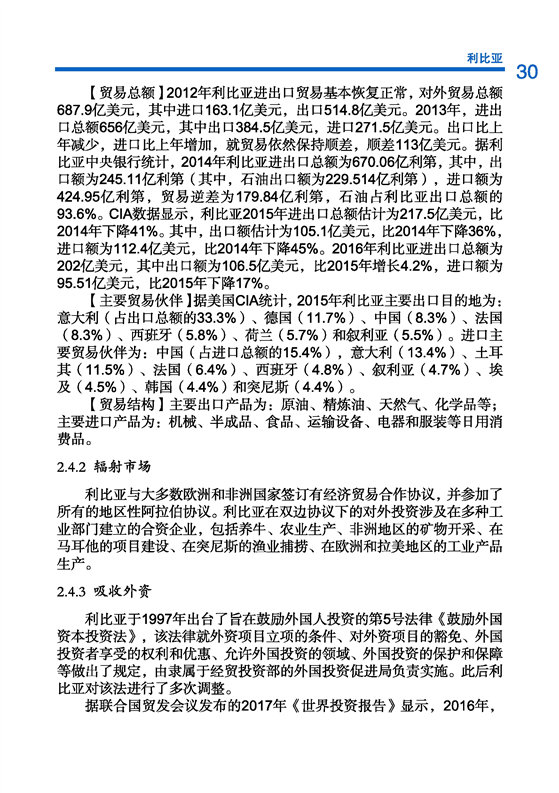 利比亚 30

【贸易总额】2012年利比亚进出口贸易基本恢复正常，对外贸易总额687.9亿美元，其中进口163.1亿美元，出口514.8亿美元。2013年，进出口总额656亿美元，其中出口384.5亿美元，进口271.5亿美元。出口比上年减少，进口比上年增加，就贸易依然保持顺差，顺差113亿美元。据利比亚中央银行统计，2014年利比亚进出口总额为670.06亿利第，其中，出口额为245.11亿利第（其中，石油出口额为229.514亿利第），进口额为424.95亿利第，贸易逆差为179.84亿利第，石油占利比亚出口总额的93.6%。CIA数据显示，利比亚2015年进出口总额估计为217.5亿美元，比2014年下降41%。其中，出口额估计为105.1亿美元，比2014年下降36%，进口额为112.4亿美元，比2014年下降45%。2016年利比亚进出口总额为202亿美元，其中出口额为106.5亿美元，比2015年增长4.2%，进口额为95.51亿美元，比2015年下降17%。

【主要贸易伙伴】据美国CIA统计，2015年利比亚主要出口目的地为：意大利（占出口总额的33.3%）、德国（11.7%）、中国（8.3%）、法国（8.3%）、西班牙（5.8%）、荷兰（5.7%）和叙利亚（5.5%）。进口主要贸易伙伴为：中国（占进口总额的15.4%），意大利（13.4%）、土耳其（11.5%）、法国（6.4%）、西班牙（4.8%）、叙利亚（4.7%）、埃及（4.5%）、韩国（4.4%）和突尼斯（4.4%）。

【贸易结构】主要出口产品为：原油、精炼油、天然气、化学品等；主要进口产品为：机械、半成品、食品、运输设备、电器和服装等日用消费品。

2.4.2 辐射市场

利比亚与大多数欧洲和非洲国家签订有经济贸易合作协议，并参加了所有的地区性阿拉伯协议。利比亚在双边协议下的对外投资涉及在多种工业部门建立的合资企业，包括养牛、农业生产、非洲地区的矿物开采、在马耳他的项目建设、在突尼斯的渔业捕捞、在欧洲和拉美地区的工业产品生产。

2.4.3 吸收外资

利比亚于1997年出台了旨在鼓励外国人投资的第5号法律《鼓励外国资本投资法》，该法律就外资项目立项的条件、对外资项目的豁免、外国投资者享受的权利和优惠、允许外国投资的领域、外国投资的保护和保障等做出了规定，由隶属于经贸投资部的外国投资促进局负责实施。此后利比亚对该法进行了多次调整。

据联合国贸发会议发布的2017年《世界投资报告》显示，2016年，